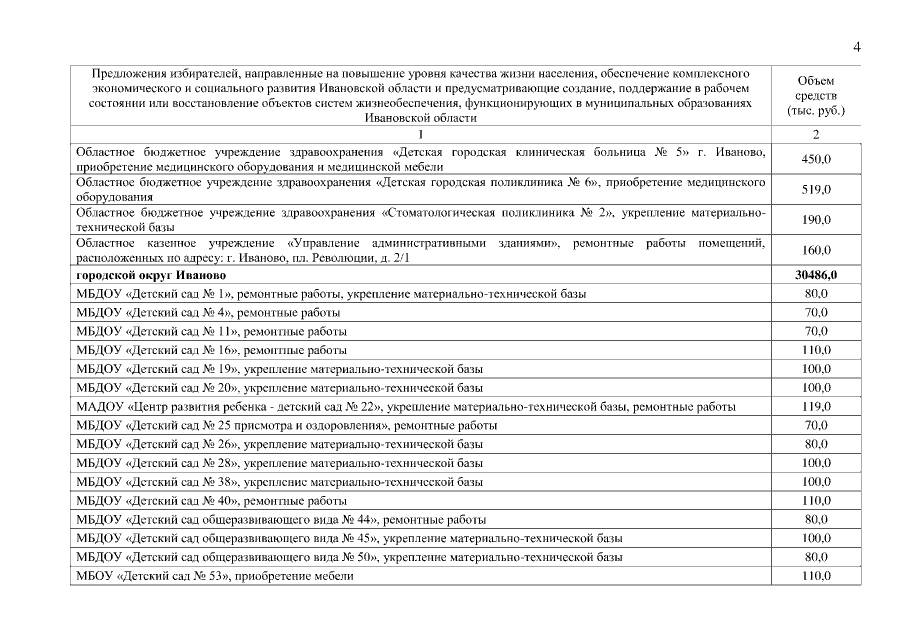 4

| Предложения избирателей, направленные на повышение уровня качества жизни населения, обеспечение комплексного экономического и социального развития Ивановской области и предусматривающие создание, поддержание в рабочем состоянии или восстановление объектов систем жизнеобеспечения, функционирующих в муниципальных образованиях Ивановской области | Объем средств (тыс. руб.) |
|---|---|
| 1 | 2 |
| Областное бюджетное учреждение здравоохранения «Детская городская клиническая больница № 5» г. Иваново, приобретение медицинского оборудования и медицинской мебели | 450,0 |
| Областное бюджетное учреждение здравоохранения «Детская городская поликлиника № 6», приобретение медицинского оборудования | 519,0 |
| Областное бюджетное учреждение здравоохранения «Стоматологическая поликлиника № 2», укрепление материально-технической базы | 190,0 |
| Областное казенное учреждение «Управление административными зданиями», ремонтные работы помещений, расположенных по адресу: г. Иваново, пл. Революции, д. 2/1 | 160,0 |
| **городской округ Иваново** | **30486,0** |
| МБДОУ «Детский сад № 1», ремонтные работы, укрепление материально-технической базы | 80,0 |
| МБДОУ «Детский сад № 4», ремонтные работы | 70,0 |
| МБДОУ «Детский сад № 11», ремонтные работы | 70,0 |
| МБДОУ «Детский сад № 16», ремонтные работы | 110,0 |
| МБДОУ «Детский сад № 19», укрепление материально-технической базы | 100,0 |
| МБДОУ «Детский сад № 20», укрепление материально-технической базы | 100,0 |
| МАДОУ «Центр развития ребенка - детский сад № 22», укрепление материально-технической базы, ремонтные работы | 119,0 |
| МБДОУ «Детский сад № 25 присмотра и оздоровления», ремонтные работы | 70,0 |
| МБДОУ «Детский сад № 26», укрепление материально-технической базы | 80,0 |
| МБДОУ «Детский сад № 28», укрепление материально-технической базы | 100,0 |
| МБДОУ «Детский сад № 38», укрепление материально-технической базы | 100,0 |
| МБДОУ «Детский сад № 40», ремонтные работы | 110,0 |
| МБДОУ «Детский сад общеразвивающего вида № 44», ремонтные работы | 80,0 |
| МБДОУ «Детский сад общеразвивающего вида № 45», укрепление материально-технической базы | 100,0 |
| МБДОУ «Детский сад общеразвивающего вида № 50», укрепление материально-технической базы | 80,0 |
| МБОУ «Детский сад № 53», приобретение мебели | 110,0 |